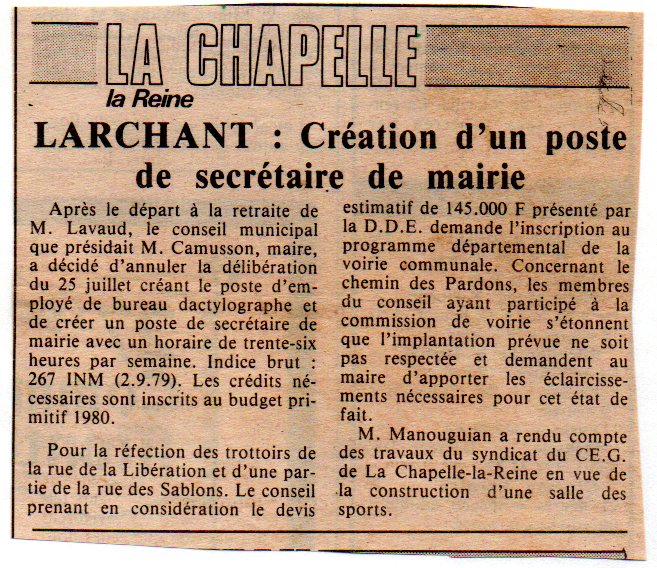 LA CHAPELLE
la Reine

LARCHANT : Création d'un poste de secrétaire de mairie

Après le départ à la retraite de M. Lavaud, le conseil municipal que présidait M. Camusson, maire, a décidé d'annuler la délibération du 25 juillet créant le poste d'employé de bureau dactylographe et de créer un poste de secrétaire de mairie avec un horaire de trente-six heures par semaine. Indice brut : 267 INM (2.9.79). Les crédits nécessaires sont inscrits au budget primitif 1980.

Pour la réfection des trottoirs de la rue de la Libération et d'une partie de la rue des Sablons. Le conseil prenant en considération le devis estimatif de 145.000 F présenté par la D.D.E. demande l'inscription au programme départemental de la voirie communale. Concernant le chemin des Pardons, les membres du conseil ayant participé à la commission de voirie s'étonnent que l'implantation prévue ne soit pas respectée et demandent au maire d'apporter les éclaircissements nécessaires pour cet état de fait.

M. Manouguian a rendu compte des travaux du syndicat du CE.G. de La Chapelle-la-Reine en vue de la construction d'une salle des sports.